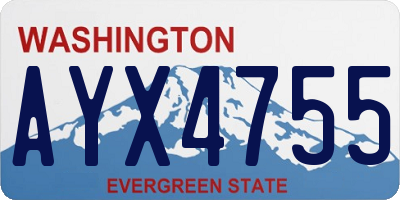 WASHINGTON

AYX4755

EVERGREEN STATE